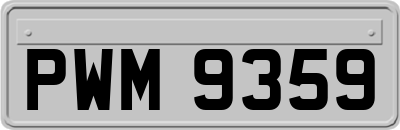 PWM 9359